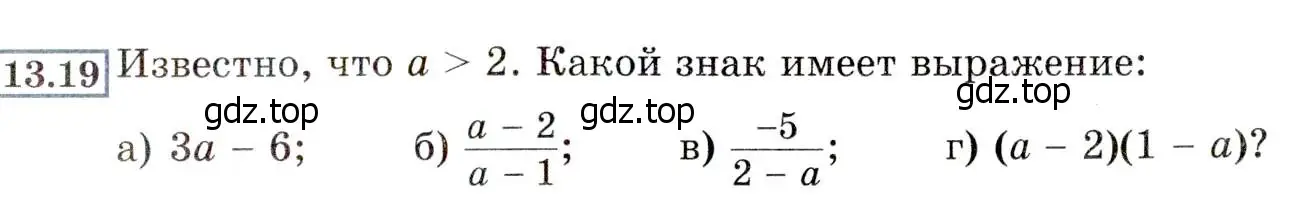 13.19 Известно, что $a > 2$. Какой знак имеет выражение:

gdz.top gdz.top gdz.top

а) $3a - 6$; б) $\frac{a - 2}{a - 1}$; в) $\frac{-5}{2 - a}$; г) $(a - 2)(1 - a)$?